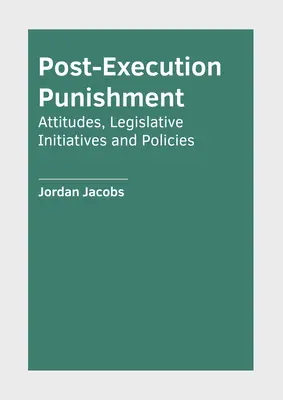 Post-Execution Punishment

Attitudes, Legislative Initiatives and Policies

Jordan Jacobs